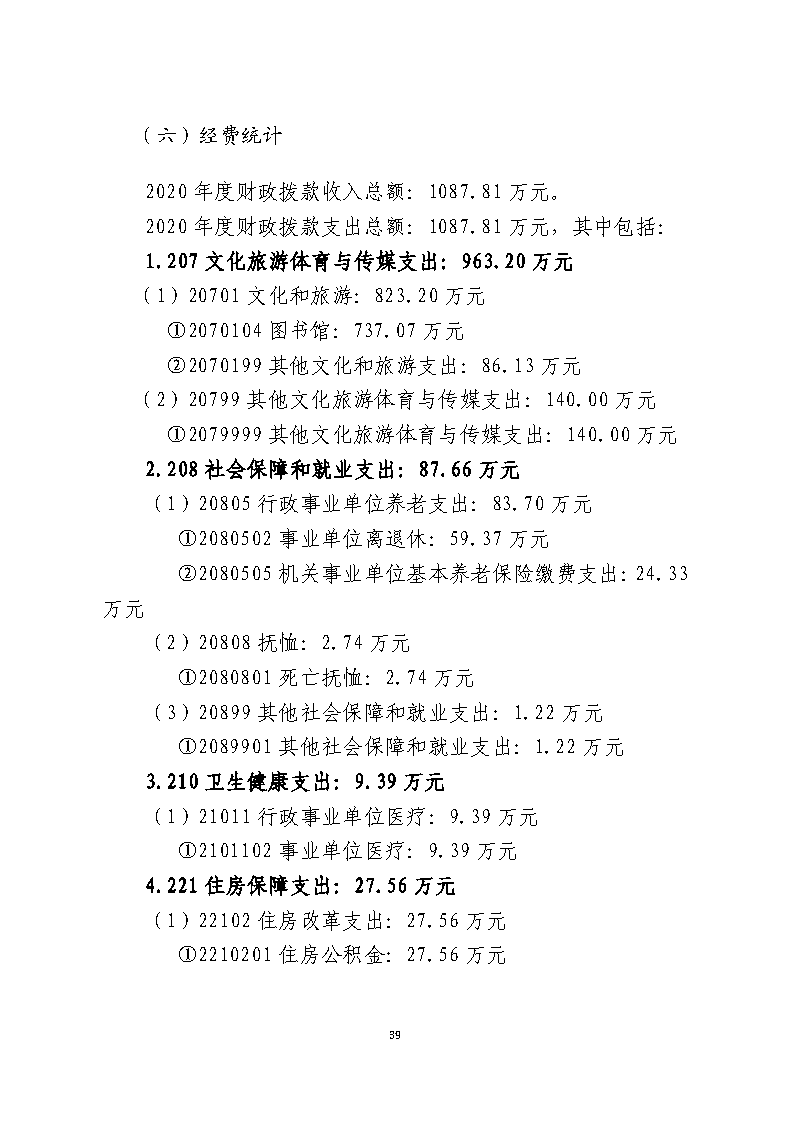 （六）经费统计

2020 年度财政拨款收入总额：1087.81 万元。

2020 年度财政拨款支出总额：1087.81 万元，其中包括：

1.207 文化旅游体育与传媒支出：963.20 万元

（1）20701 文化和旅游：823.20 万元

①2070104 图书馆：737.07 万元

②2070199 其他文化和旅游支出：86.13 万元

（2）20799 其他文化旅游体育与传媒支出：140.00 万元

①2079999 其他文化旅游体育与传媒支出：140.00 万元

2.208 社会保障和就业支出：87.66 万元

（1）20805 行政事业单位养老支出：83.70 万元

①2080502 事业单位离退休：59.37 万元

②2080505 机关事业单位基本养老保险缴费支出：24.33 万元

（2）20808 抚恤：2.74 万元

①2080801 死亡抚恤：2.74 万元

（3）20899 其他社会保障和就业支出：1.22 万元

①2089901 其他社会保障和就业支出：1.22 万元

3.210 卫生健康支出：9.39 万元

（1）21011 行政事业单位医疗：9.39 万元

①2101102 事业单位医疗：9.39 万元

4.221 住房保障支出：27.56 万元

（1）22102 住房改革支出：27.56 万元

①2210201 住房公积金：27.56 万元

39